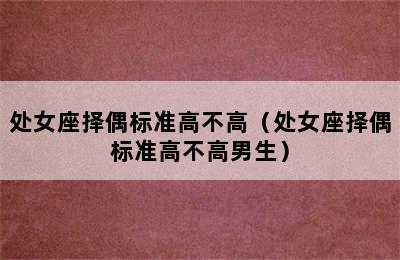 处女座择偶标准高不高（处女座择偶标准高不高男生）